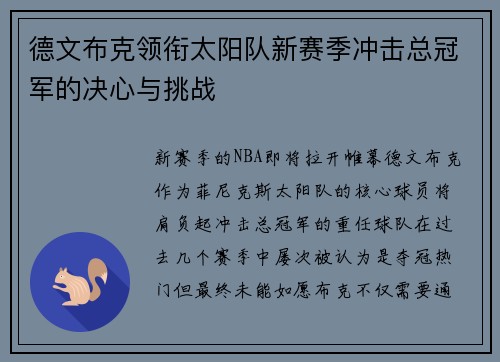 德文布克领衔太阳队新赛季冲击总冠军的决心与挑战

新赛季的NBA即将拉开帷幕德文布克作为菲尼克斯太阳队的核心球员将肩负起冲击总冠军的重任球队在过去几个赛季中屡次被认为是夺冠热门但最终未能如愿布克不仅需要通